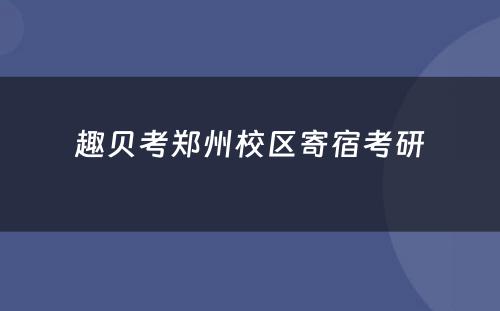 趣贝考郑州校区寄宿考研